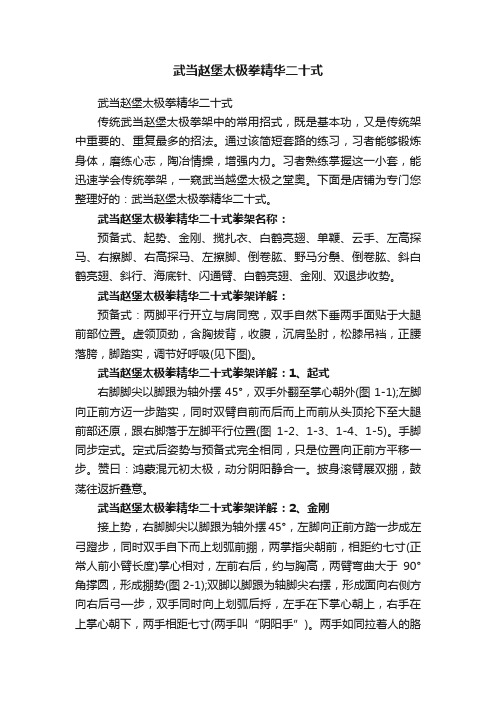 武当赵堡太极拳精华二十式

武当赵堡太极拳精华二十式

传统武当赵堡太极拳架中的常用招式，既是基本功，又是传统架中重要的、重复最多的招法。通过该简短套路的练习，习者能够锻炼身体，磨练心志，陶冶情操，增强内力。习者熟练掌握这一小套，能迅速学会传统拳架，一窥武当越堡太极之堂奥。下面是店铺为专门您整理好的：武当赵堡太极拳精华二十式。

武当赵堡太极拳精华二十式拳架名称：

预备式、起势、金刚、揽扎衣、白鹤亮翅、单鞭、云手、左高探马、右擦脚、右高探马、左擦脚、倒卷肱、野马分鬃、倒卷肱、斜白鹤亮翅、斜行、海底针、闪通臂、白鹤亮翅、金刚、双退步收势。

武当赵堡太极拳精华二十式拳架详解：

预备式：两脚平行开立与肩同宽，双手自然下垂两手面贴于大腿前部位置。虚领顶劲，含胸拔背，收腹，沉肩坠肘，松膝吊裆，正腰落胯，脚踏实，调节好呼吸(见下图)。

武当赵堡太极拳精华二十式拳架详解：1、起式

右脚脚尖以脚跟为轴外摆 45°，双手外翻至掌心朝外(图 1-1);左脚向正前方迈一步踏实，同时双臂自前而后而上而前从头顶抡下至大腿前部还原，跟右脚落于左脚平行位置(图 1-2、1-3、1-4、1-5)。手脚同步定式。定式后姿势与预备式完全相同，只是位置向正前方平移一步。赞曰：鸿蒙混元初太极，动分阴阳静合一。披身滚臂展双掤，鼓荡往返折叠意。

武当赵堡太极拳精华二十式拳架详解：2、金刚

接上势，右脚脚尖以脚跟为轴外摆 45°，左脚向正前方踏一步成左弓蹬步，同时双手自下而上划弧前掤，两掌指尖朝前，相距约七寸(正常人前小臂长度)掌心相对，左前右后，约与胸高，两臂弯曲大于 90°角撑圆，形成掤势(图 2-1);双脚以脚跟为轴脚尖右摆，形成面向右侧方向右后弓一步，双手同时向上划弧后捋，左手在下掌心朝上，右手在上掌心朝下，两手相距七寸(两手叫“阴阳手”)。两手如同拉着人的胳